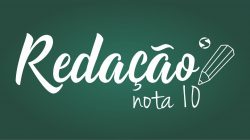 Redação
nota 10